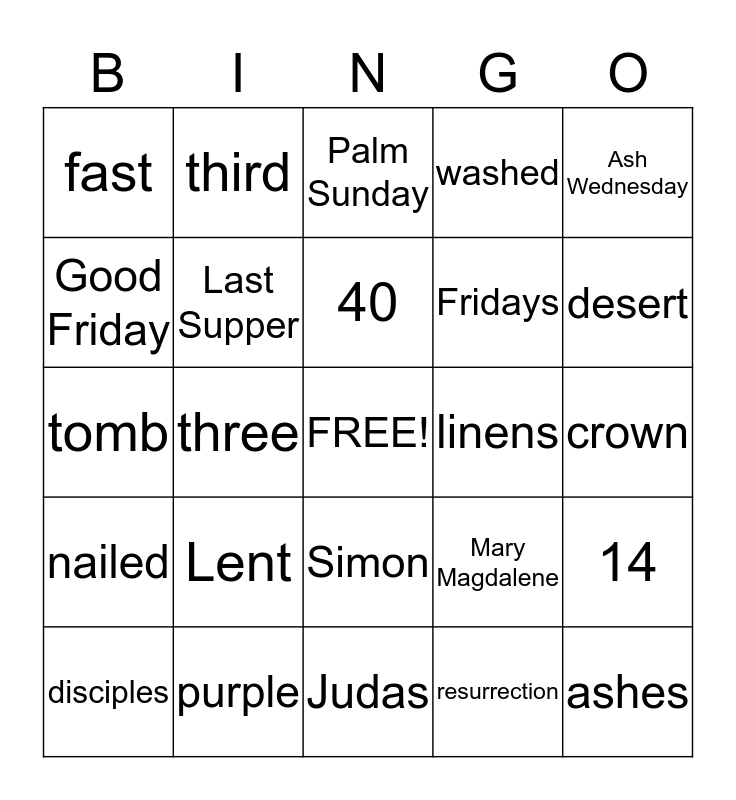 | B | I | N | G | O |
|---|---|---|---|---|
| fast | third | Palm Sunday | washed | Ash Wednesday |
| Good Friday | Last Supper | 40 | Fridays | desert |
| tomb | three | FREE! | linens | crown |
| nailed | Lent | Simon | Mary Magdalene | 14 |
| disciples | purple | Judas | resurrection | ashes |